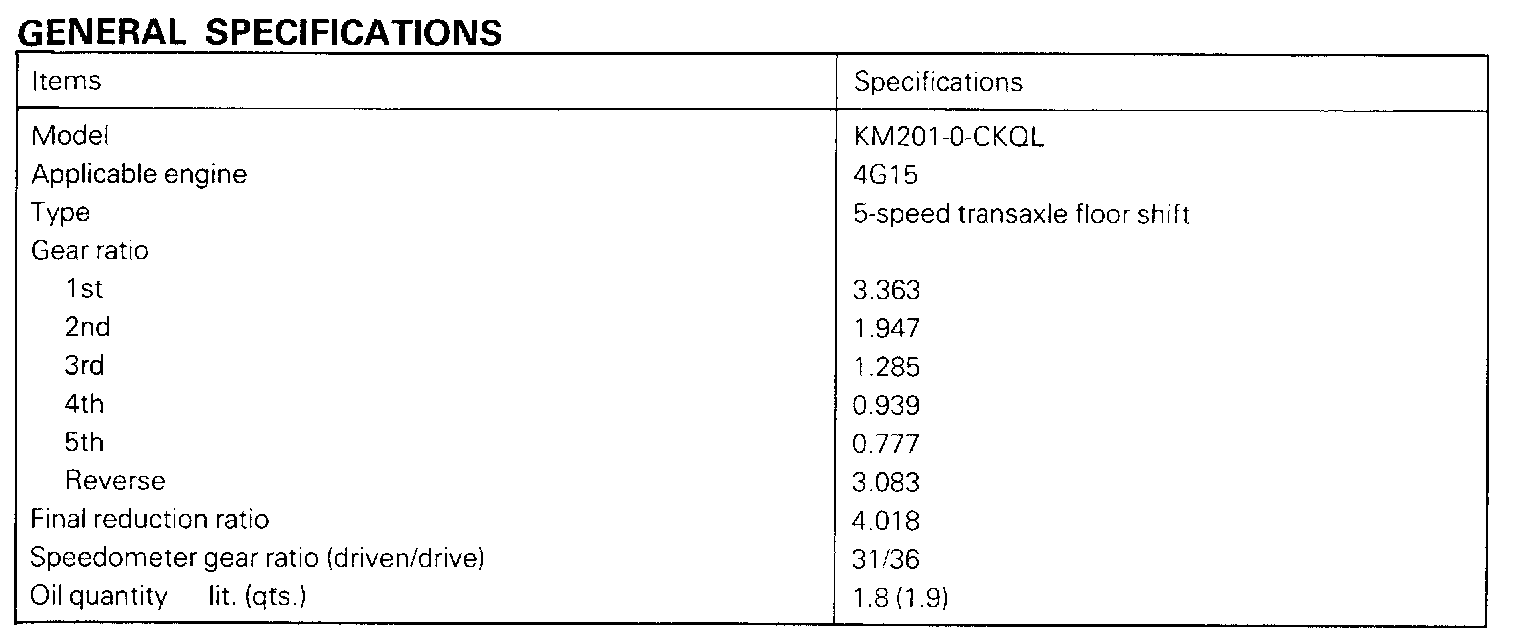 GENERAL SPECIFICATIONS

| Items | Specifications |
|---|---|
| Model | KM201-0-CKQL |
| Applicable engine | 4G15 |
| Type | 5-speed transaxle floor shift |
| Gear ratio | |
| 1st | 3.363 |
| 2nd | 1.947 |
| 3rd | 1.285 |
| 4th | 0.939 |
| 5th | 0.777 |
| Reverse | 3.083 |
| Final reduction ratio | 4.018 |
| Speedometer gear ratio (driven/drive) | 31/36 |
| Oil quantity lit. (qts.) | 1.8 (1.9) |